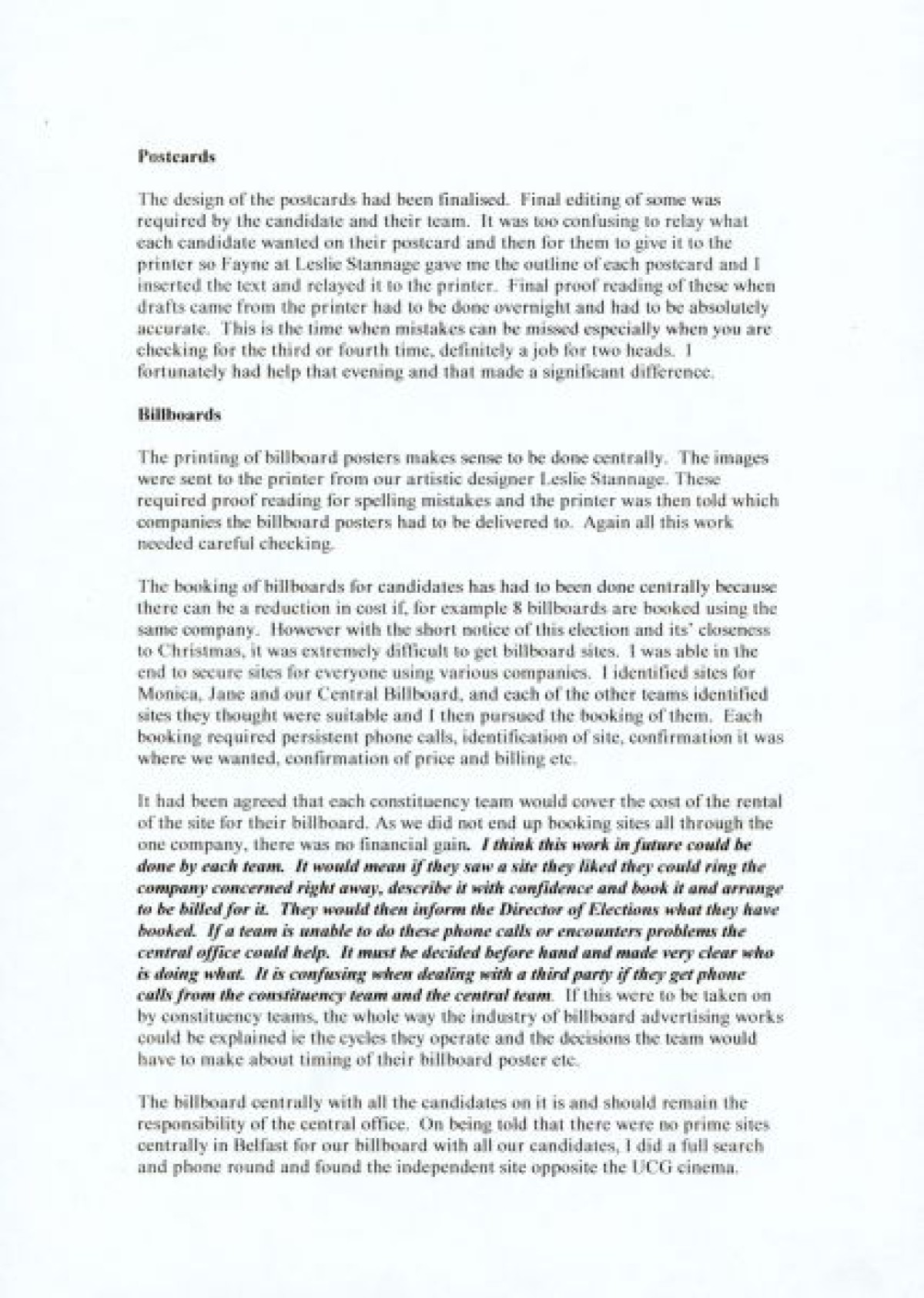 Postcards

The design of the postcards had been finalised. Final editing of some was required by the candidate and their team. It was too confusing to relay what each candidate wanted on their postcard and then for them to give it to the printer so Fayne at Leslie Stannage gave me the outline of each postcard and I inserted the text and relayed it to the printer. Final proof reading of these when drafts came from the printer had to be done overnight and had to be absolutely accurate. This is the time when mistakes can be missed especially when you are checking for the third or fourth time, definitely a job for two heads. I fortunately had help that evening and that made a significant difference.

Billboards

The printing of billboard posters makes sense to be done centrally. The images were sent to the printer from our artistic designer Leslie Stannage. These required proof reading for spelling mistakes and the printer was then told which companies the billboard posters had to be delivered to. Again all this work needed careful checking.

The booking of billboards for candidates has had to been done centrally because there can be a reduction in cost if, for example 8 billboards are booked using the same company. However with the short notice of this election and its' closeness to Christmas, it was extremely difficult to get billboard sites. I was able in the end to secure sites for everyone using various companies. I identified sites for Monica, Jane and our Central Billboard, and each of the other teams identified sites they thought were suitable and I then pursued the booking of them. Each booking required persistent phone calls, identification of site, confirmation it was where we wanted, confirmation of price and billing etc.

It had been agreed that each constituency team would cover the cost of the rental of the site for their billboard. As we did not end up booking sites all through the one company, there was no financial gain. I think this work in future could be done by each team. It would mean if they saw a site they liked they could ring the company concerned right away, describe it with confidence and book it and arrange to be billed for it. They would then inform the Director of Elections what they have booked. If a team is unable to do these phone calls or encounters problems the central office could help. It must be decided before hand and made very clear who is doing what. It is confusing when dealing with a third party if they get phone calls from the constituency team and the central team. If this were to be taken on by constituency teams, the whole way the industry of billboard advertising works could be explained ie the cycles they operate and the decisions the team would have to make about timing of their billboard poster etc.

The billboard centrally with all the candidates on it is and should remain the responsibility of the central office. On being told that there were no prime sites centrally in Belfast for our billboard with all our candidates, I did a full search and phone round and found the independent site opposite the UCG cinema.